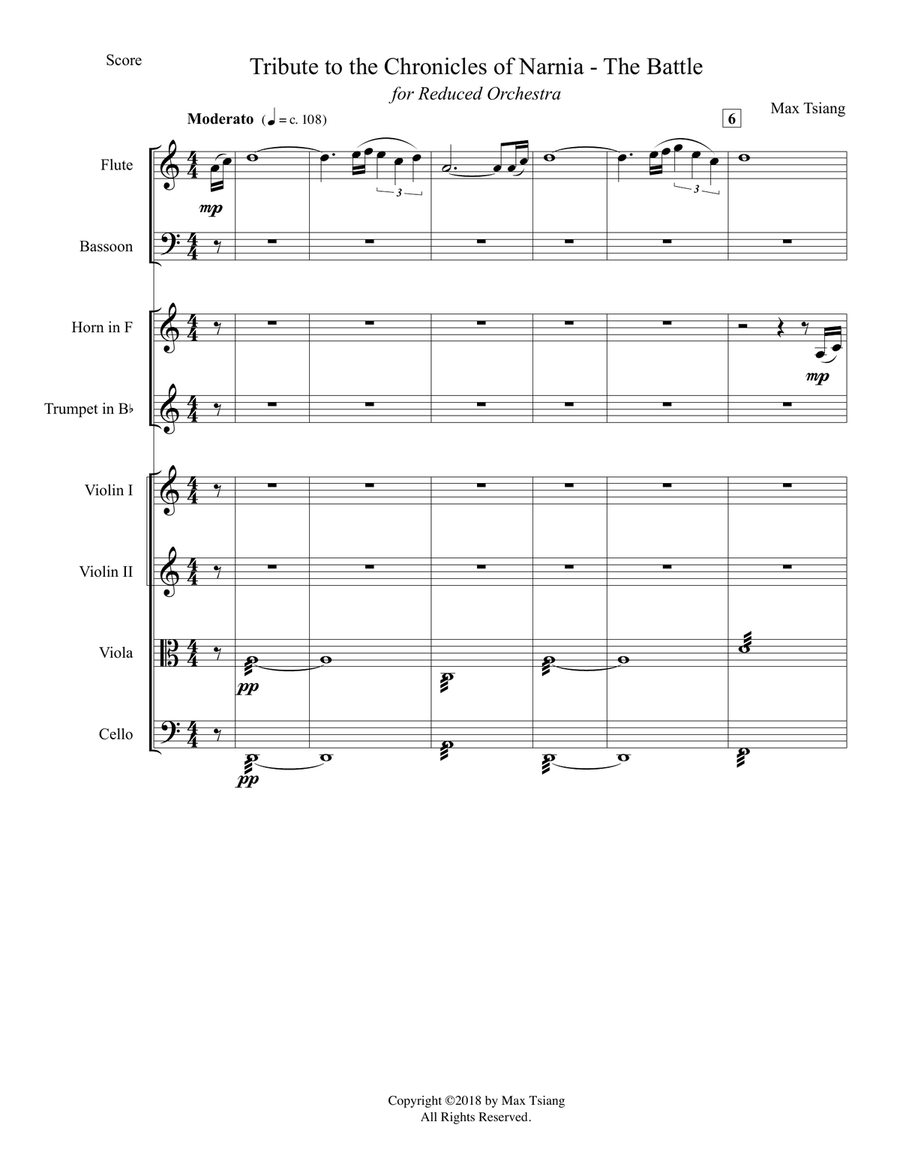 Score

Tribute to the Chronicles of Narnia - The Battle

for Reduced Orchestra

Max Tsiang

Moderato (♩ = c. 108)

6

Flute

mp

3

3

Bassoon

Horn in F

mp

Trumpet in B♭

Violin I

Violin II

Viola

pp

Cello

pp

Copyright ©2018 by Max Tsiang
All Rights Reserved.